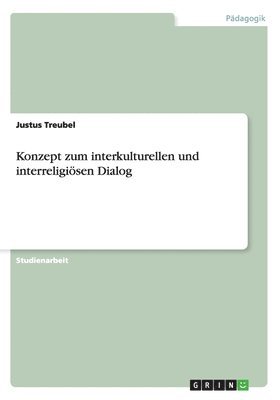 Pädagogik

Justus Treubel

Konzept zum interkulturellen und interreligiösen Dialog

Studienarbeit

GRIN